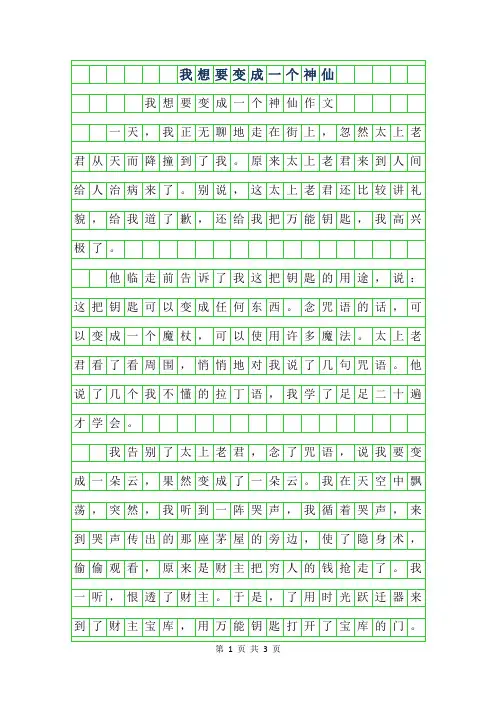 我想要变成一个神仙

我想要变成一个神仙作文

一天，我正无聊地走在街上，忽然太上老君从天而降撞到了我。原来太上老君来到人间给人治病来了。别说，这太上老君还比较讲礼貌，给我道了歉，还给我把万能钥匙，我高兴极了。

他临走前告诉了我这把钥匙的用途，说：这把钥匙可以变成任何东西。念咒语的话，可以变成一个魔杖，可以使用许多魔法。太上老君看了看周围，悄悄地对我说了几句咒语。他说了几个我不懂的拉丁语，我学了足足二十遍才学会。

我告别了太上老君，念了咒语，说我要变成一朵云，果然变成了一朵云。我在天空中飘荡，突然，我听到一阵哭声，我循着哭声，来到哭声传出的那座茅屋的旁边，使了隐身术，偷偷观看，原来是财主把穷人的钱抢走了。我一听，恨透了财主。于是，了用时光跃迁器来到了财主宝库，用万能钥匙打开了宝库的门。

第 1 页 共 3 页